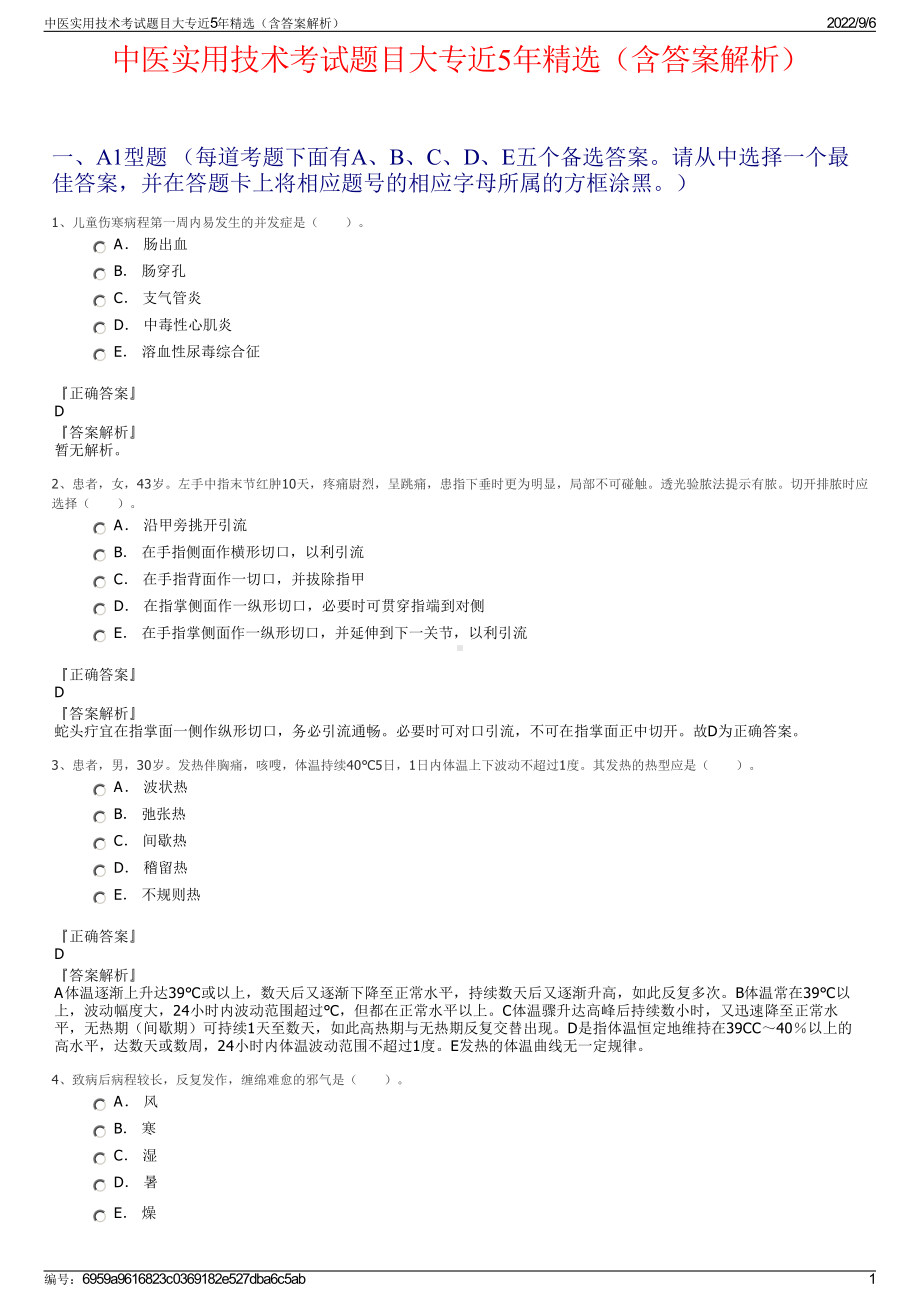 中医实用技术考试题目大专近5年精选（含答案解析）　　2022/9/6

中医实用技术考试题目大专近5年精选（含答案解析）

一、A1型题 （每道考题下面有A、B、C、D、E五个备选答案。请从中选择一个最佳答案，并在答题卡上将相应题号的相应字母所属的方框涂黑。）

1、儿童伤寒病程第一周内易发生的并发症是（　　）。

A． 肠出血

B． 肠穿孔

C． 支气管炎

D． 中毒性心肌炎

E． 溶血性尿毒综合征

『正确答案』
D
『答案解析』
暂无解析。

2、患者，女，43岁。左手中指末节红肿10天，疼痛剧烈，呈跳痛，患指下垂时更为明显，局部不可碰触。透光验脓法提示有脓。切开排脓时应选择（　　）。

A． 沿甲旁挑开引流

B． 在手指侧面作横形切口，以利引流

C． 在手指背面作一切口，并拔除指甲

D． 在指掌侧面作一纵形切口，必要时可贯穿指端到对侧

E． 在手指掌侧面作一纵形切口，并延伸到下一关节，以利引流

『正确答案』
D
『答案解析』
蛇头疔宜在指掌面一侧作纵形切口，务必引流通畅。必要时可对口引流，不可在指掌面正中切开。故D为正确答案。

3、患者，男，30岁。发热伴胸痛，咳嗖，体温持续40℃5日，1日内体温上下波动不超过1度。其发热的热型应是（　　）。

A． 波状热

B． 弛张热

C． 间歇热

D． 稽留热

E． 不规则热

『正确答案』
D
『答案解析』
A体温逐渐上升达39℃或以上，数天后又逐渐下降至正常水平，持续数天后又逐渐升高，如此反复多次。B体温常在39℃以上，波动幅度大，24小时内波动范围超过℃，但都在正常水平以上。C体温骤升达高峰后持续数小时，又迅速降至正常水平，无热期（间歇期）可持续1天至数天，如此高热期与无热期反复交替出现。D是指体温恒定地维持在39CC～40％以上的高水平，达数天或数周，24小时内体温波动范围不超过1度。E发热的体温曲线无一定规律。

4、致病后病程较长，反复发作，缠绵难愈的邪气是（　　）。

A． 风

B． 寒

C． 湿

D． 暑

E． 燥

编号：6959a9616823c0369182e527dba6c5ab　　1